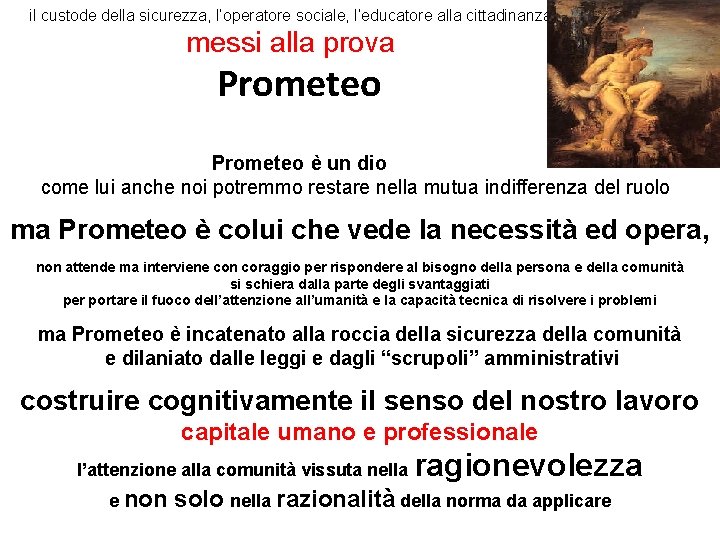 il custode della sicurezza, l'operatore sociale, l'educatore alla cittadinanza

messi alla prova

Prometeo

Prometeo è un dio
come lui anche noi potremmo restare nella mutua indifferenza del ruolo

ma Prometeo è colui che vede la necessità ed opera,

non attende ma interviene con coraggio per rispondere al bisogno della persona e della comunità
si schiera dalla parte degli svantaggiati
per portare il fuoco dell'attenzione all'umanità e la capacità tecnica di risolvere i problemi

ma Prometeo è incatenato alla roccia della sicurezza della comunità
e dilaniato dalle leggi e dagli "scrupoli" amministrativi

costruire cognitivamente il senso del nostro lavoro
capitale umano e professionale
l'attenzione alla comunità vissuta nella ragionevolezza
e non solo nella razionalità della norma da applicare